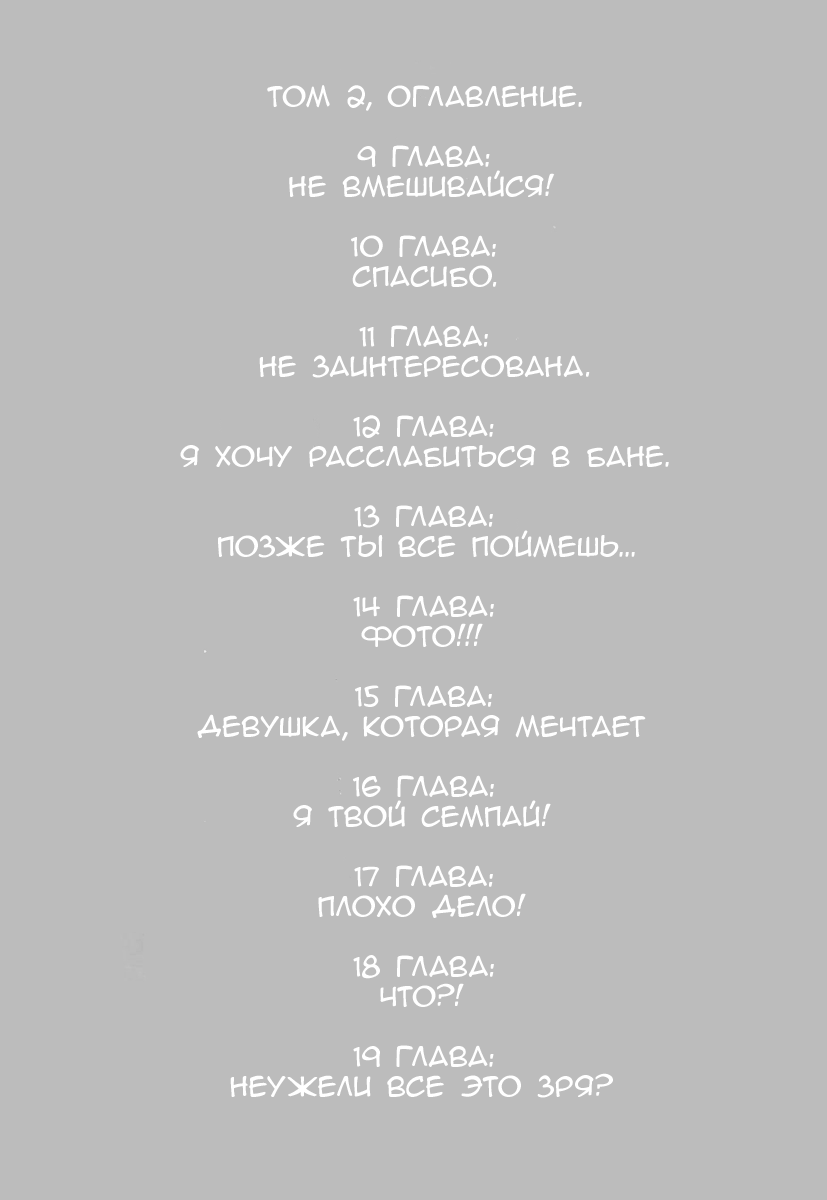 ТОМ 2, ОГЛАВЛЕНИЕ.

9 ГЛАВА:
НЕ ВМЕШИВАЙСЯ!

10 ГЛАВА:
СПАСИБО.

11 ГЛАВА:
НЕ ЗАИНТЕРЕСОВАНА.

12 ГЛАВА:
Я ХОЧУ РАССЛАБИТЬСЯ В БАНЕ.

13 ГЛАВА:
ПОЗЖЕ ТЫ ВСЕ ПОЙМЕШЬ...

14 ГЛАВА:
ФОТО!!!

15 ГЛАВА:
ДЕВУШКА, КОТОРАЯ МЕЧТАЕТ

16 ГЛАВА:
Я ТВОЙ СЕМПАЙ!

17 ГЛАВА:
ПЛОХО ДЕЛО!

18 ГЛАВА:
ЧТО?!

19 ГЛАВА:
НЕУЖЕЛИ ВСЕ ЭТО ЗРЯ?